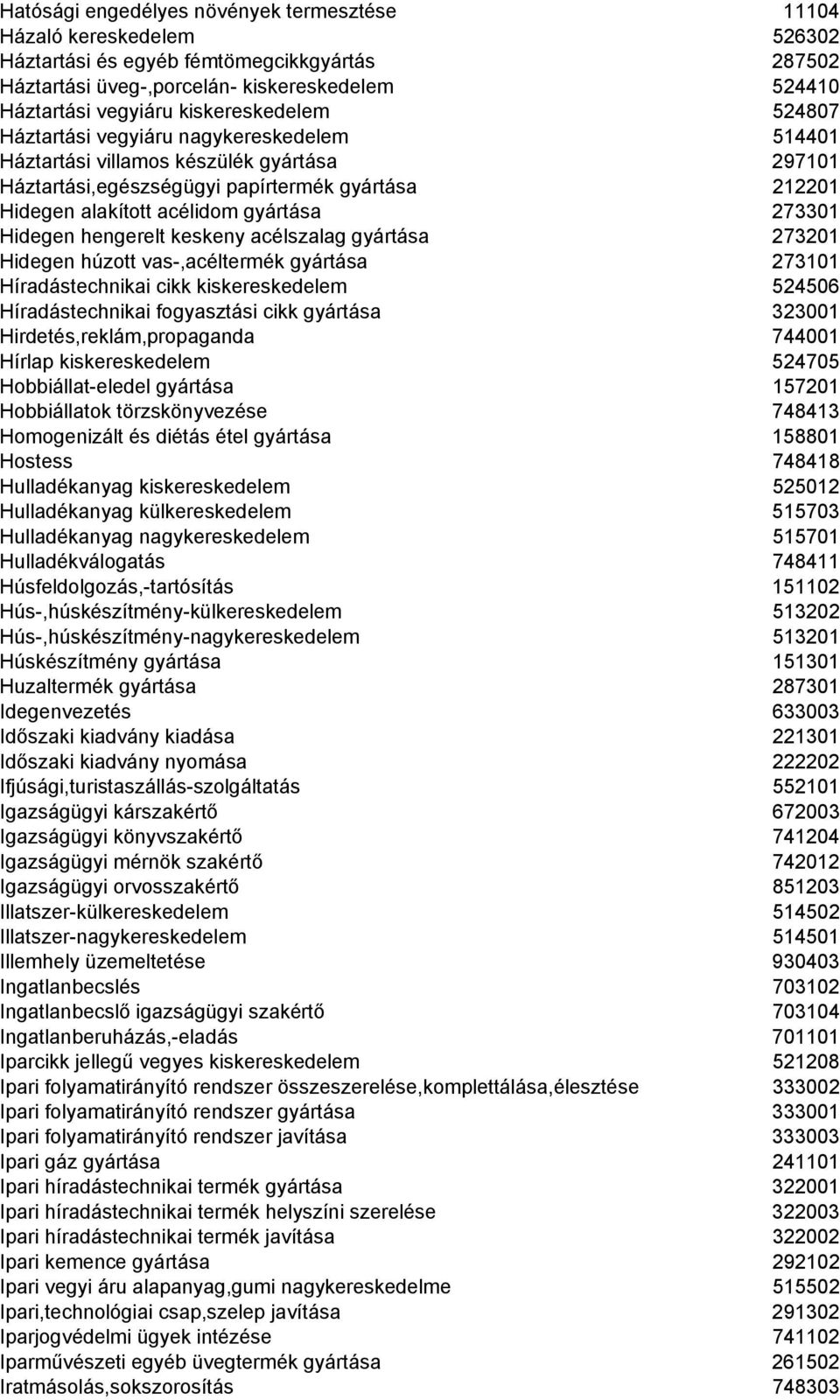 | | |
|---|---|
| Hatósági engedélyes növények termesztése | 11104 |
| Házaló kereskedelem | 526302 |
| Háztartási és egyéb fémtömegcikkgyártás | 287502 |
| Háztartási üveg-,porcelán- kiskereskedelem | 524410 |
| Háztartási vegyiáru kiskereskedelem | 524807 |
| Háztartási vegyiáru nagykereskedelem | 514401 |
| Háztartási villamos készülék gyártása | 297101 |
| Háztartási,egészségügyi papírtermék gyártása | 212201 |
| Hidegen alakított acélidom gyártása | 273301 |
| Hidegen hengerelt keskeny acélszalag gyártása | 273201 |
| Hidegen húzott vas-,acéltermék gyártása | 273101 |
| Híradástechnikai cikk kiskereskedelem | 524506 |
| Híradástechnikai fogyasztási cikk gyártása | 323001 |
| Hirdetés,reklám,propaganda | 744001 |
| Hírlap kiskereskedelem | 524705 |
| Hobbiállat-eledel gyártása | 157201 |
| Hobbiállatok törzskönyvezése | 748413 |
| Homogenizált és diétás étel gyártása | 158801 |
| Hostess | 748418 |
| Hulladékanyag kiskereskedelem | 525012 |
| Hulladékanyag külkereskedelem | 515703 |
| Hulladékanyag nagykereskedelem | 515701 |
| Hulladékválogatás | 748411 |
| Húsfeldolgozás,-tartósítás | 151102 |
| Hús-,húskészítmény-külkereskedelem | 513202 |
| Hús-,húskészítmény-nagykereskedelem | 513201 |
| Húskészítmény gyártása | 151301 |
| Huzaltermék gyártása | 287301 |
| Idegenvezetés | 633003 |
| Időszaki kiadvány kiadása | 221301 |
| Időszaki kiadvány nyomása | 222202 |
| Ifjúsági,turistaszállás-szolgáltatás | 552101 |
| Igazságügyi kárszakértő | 672003 |
| Igazságügyi könyvszakértő | 741204 |
| Igazságügyi mérnök szakértő | 742012 |
| Igazságügyi orvosszakértő | 851203 |
| Illatszer-külkereskedelem | 514502 |
| Illatszer-nagykereskedelem | 514501 |
| Illemhely üzemeltetése | 930403 |
| Ingatlanbecslés | 703102 |
| Ingatlanbecslő igazságügyi szakértő | 703104 |
| Ingatlanberuházás,-eladás | 701101 |
| Iparcikk jellegű vegyes kiskereskedelem | 521208 |
| Ipari folyamatirányító rendszer összeszerelése,komplettálása,élesztése | 333002 |
| Ipari folyamatirányító rendszer gyártása | 333001 |
| Ipari folyamatirányító rendszer javítása | 333003 |
| Ipari gáz gyártása | 241101 |
| Ipari híradástechnikai termék gyártása | 322001 |
| Ipari híradástechnikai termék helyszíni szerelése | 322003 |
| Ipari híradástechnikai termék javítása | 322002 |
| Ipari kemence gyártása | 292102 |
| Ipari vegyi áru alapanyag,gumi nagykereskedelme | 515502 |
| Ipari,technológiai csap,szelep javítása | 291302 |
| Iparjogvédelmi ügyek intézése | 741102 |
| Iparművészeti egyéb üvegtermék gyártása | 261502 |
| Iratmásolás,sokszorosítás | 748303 |